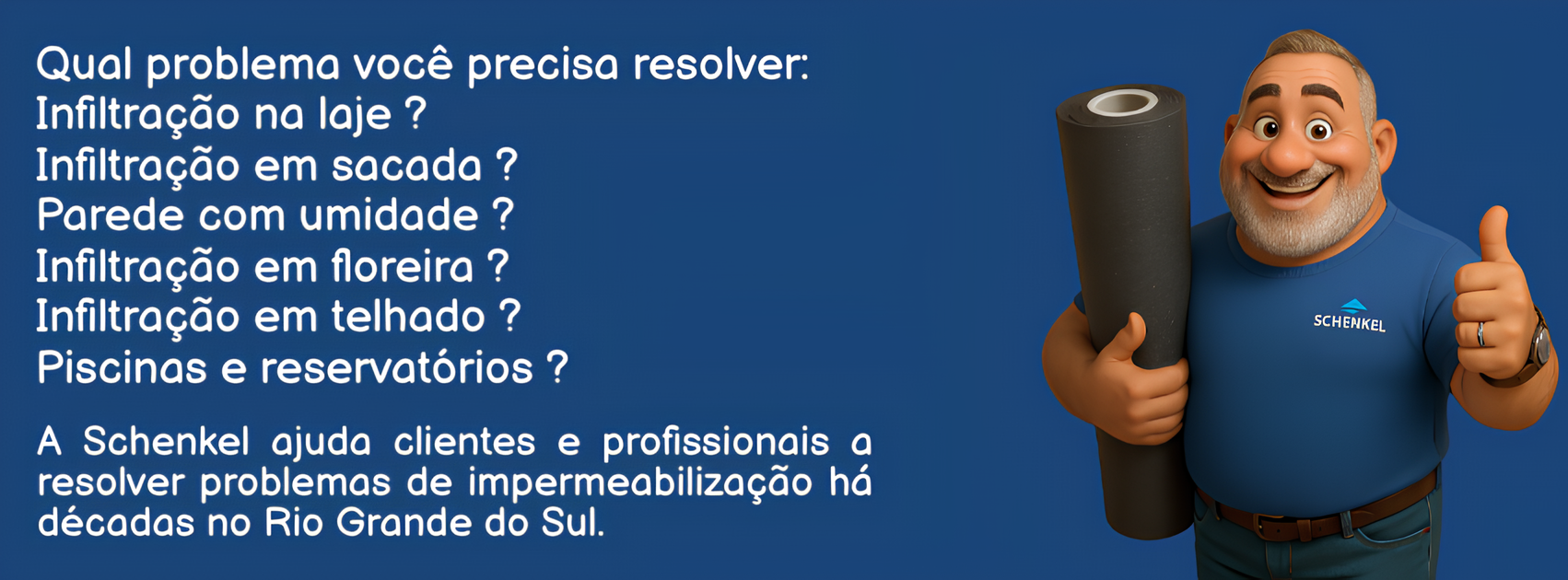 Qual problema você precisa resolver:
Infiltração na laje ?
Infiltração em sacada ?
Parede com umidade ?
Infiltração em floreira ?
Infiltração em telhado ?
Piscinas e reservatórios ?

A Schenkel ajuda clientes e profissionais a resolver problemas de impermeabilização há décadas no Rio Grande do Sul.

SCHENKEL